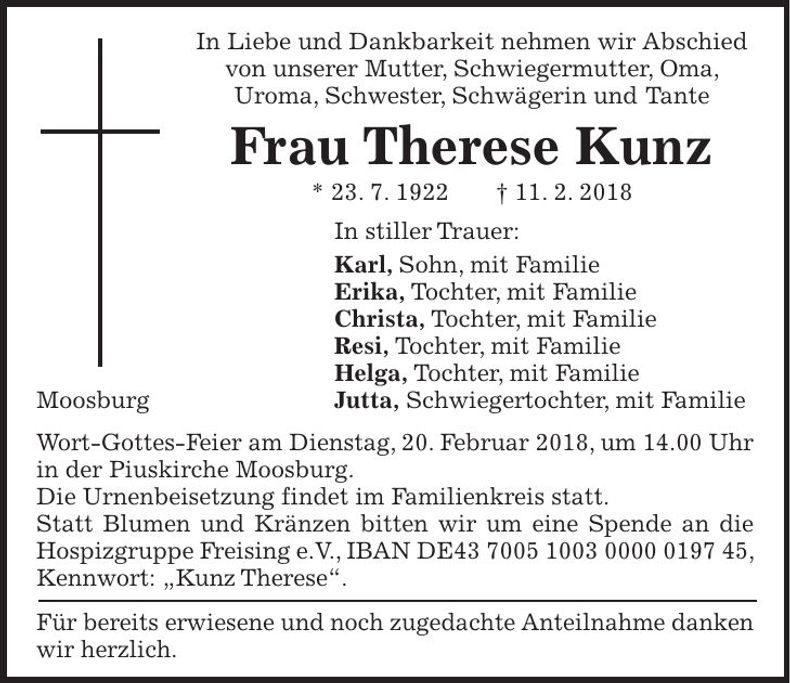 In Liebe und Dankbarkeit nehmen wir Abschied von unserer Mutter, Schwiegermutter, Oma, Uroma, Schwester, Schwägerin und Tante

Frau Therese Kunz

* 23. 7. 1922 † 11. 2. 2018

In stiller Trauer:

Karl, Sohn, mit Familie
Erika, Tochter, mit Familie
Christa, Tochter, mit Familie
Resi, Tochter, mit Familie
Helga, Tochter, mit Familie
Jutta, Schwiegertochter, mit Familie

Moosburg

Wort-Gottes-Feier am Dienstag, 20. Februar 2018, um 14.00 Uhr in der Piuskirche Moosburg.
Die Urnenbeisetzung findet im Familienkreis statt.
Statt Blumen und Kränzen bitten wir um eine Spende an die Hospizgruppe Freising e.V., IBAN DE43 7005 1003 0000 0197 45, Kennwort: „Kunz Therese“.

Für bereits erwiesene und noch zugedachte Anteilnahme danken wir herzlich.